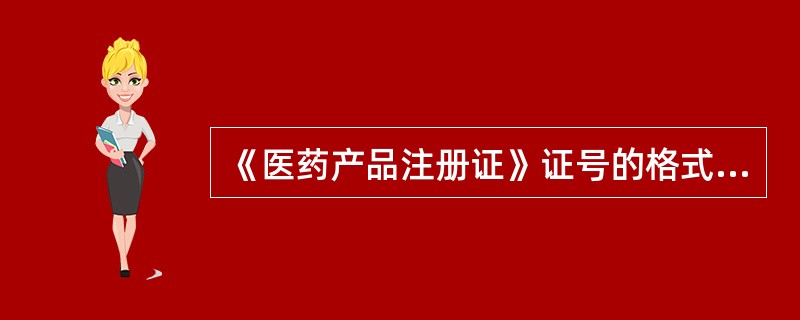 《医药产品注册证》证号的格式...